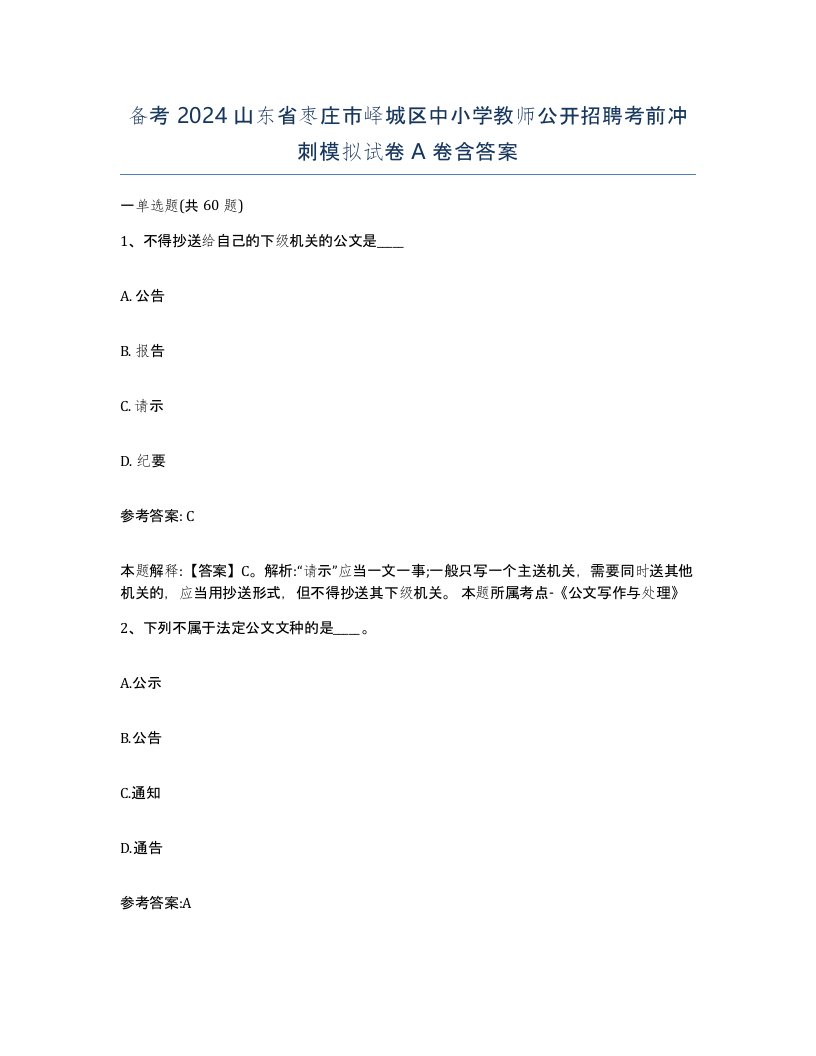 备考 2024 山东省枣庄市峄城区中小学教师公开招聘考前冲刺模拟试卷 A 卷含答案

一单选题(共 60 题)

1、不得抄送给自己的下级机关的公文是____

A. 公告

B. 报告

C. 请示

D. 纪要

参考答案: C

本题解释:【答案】C。解析:“请示”应当一文一事;一般只写一个主送机关，需要同时送其他机关的，应当用抄送形式，但不得抄送其下级机关。 本题所属考点-《公文写作与处理》

2、下列不属于法定公文文种的是____。

A.公示

B.公告

C.通知

D.通告

参考答案:A